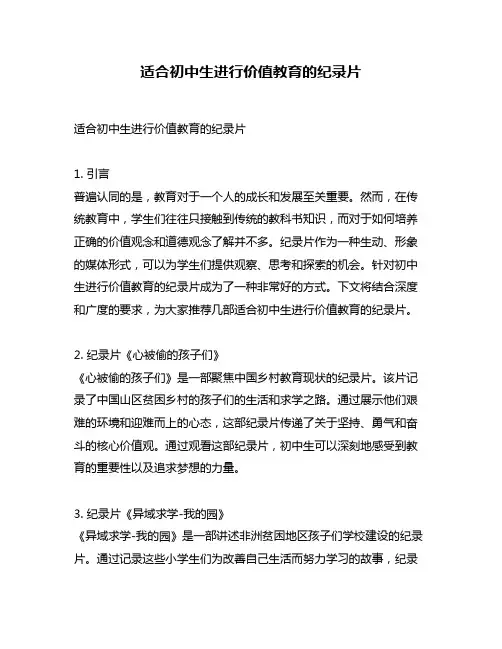 适合初中生进行价值教育的纪录片

适合初中生进行价值教育的纪录片

1. 引言
普遍认同的是，教育对于一个人的成长和发展至关重要。然而，在传统教育中，学生们往往只接触到传统的教科书知识，而对于如何培养正确的价值观念和道德观念了解并不多。纪录片作为一种生动、形象的媒体形式，可以为学生们提供观察、思考和探索的机会。针对初中生进行价值教育的纪录片成为了一种非常好的方式。下文将结合深度和广度的要求，为大家推荐几部适合初中生进行价值教育的纪录片。

2. 纪录片《心被偷的孩子们》
《心被偷的孩子们》是一部聚焦中国乡村教育现状的纪录片。该片记录了中国山区贫困乡村的孩子们的生活和求学之路。通过展示他们艰难的环境和迎难而上的心态，这部纪录片传递了关于坚持、勇气和奋斗的核心价值观。通过观看这部纪录片，初中生可以深刻地感受到教育的重要性以及追求梦想的力量。

3. 纪录片《异域求学-我的园》
《异域求学-我的园》是一部讲述非洲贫困地区孩子们学校建设的纪录片。通过记录这些小学生们为改善自己生活而努力学习的故事，纪录